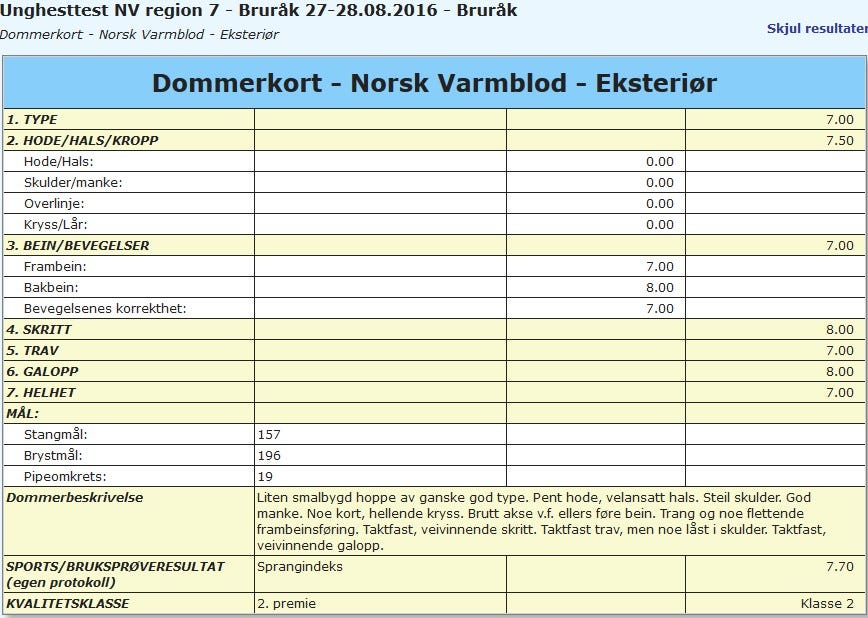 Unghesttest NV region 7 - Bruråk 27-28.08.2016 - Bruråk
Dommerkort - Norsk Varmblod - Eksteriør

Skjul resultater

Dommerkort - Norsk Varmblod - Eksteriør

| | | | |
|---|---|---|---|
| 1. TYPE | | | 7.00 |
| 2. HODE/HALS/KROPP | | | 7.50 |
| Hode/Hals: | | 0.00 | |
| Skulder/manke: | | 0.00 | |
| Overlinje: | | 0.00 | |
| Kryss/Lår: | | 0.00 | |
| 3. BEIN/BEVEGELSER | | | 7.00 |
| Frambein: | | 7.00 | |
| Bakbein: | | 8.00 | |
| Bevegelsenes korrekthet: | | 7.00 | |
| 4. SKRITT | | | 8.00 |
| 5. TRAV | | | 7.00 |
| 6. GALOPP | | | 8.00 |
| 7. HELHET | | | 7.00 |
| MÅL: | | | |
| Stangmål: | 157 | | |
| Brystmål: | 196 | | |
| Pipeomkrets: | 19 | | |
| Dommerbeskrivelse | Liten smalbygd hoppe av ganske god type. Pent hode, velansatt hals. Steil skulder. God manke. Noe kort, hellende kryss. Brutt akse v.f. ellers føre bein. Trang og noe flettende frambeinsføring. Taktfast, veivinnende skritt. Taktfast trav, men noe låst i skulder. Taktfast, veivinnende galopp. | | |
| SPORTS/BRUKSPRØVERESULTAT (egen protokoll) | Sprangindeks | | 7.70 |
| KVALITETSKLASSE | 2. premie | | Klasse 2 |